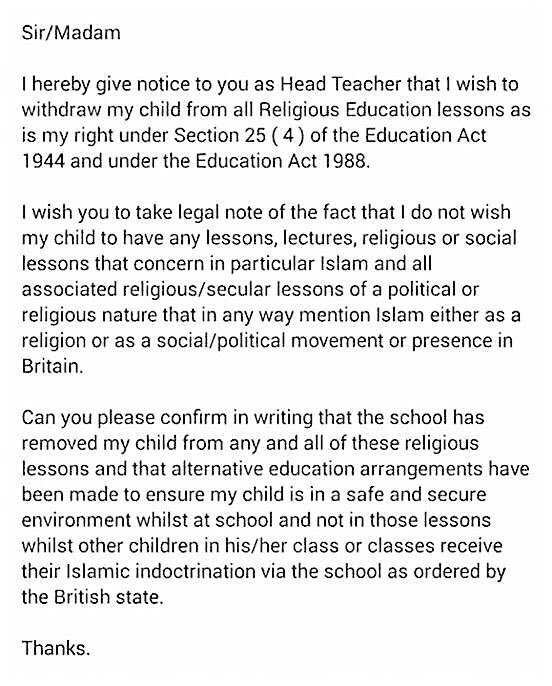 Sir/Madam

I hereby give notice to you as Head Teacher that I wish to withdraw my child from all Religious Education lessons as is my right under Section 25 ( 4 ) of the Education Act 1944 and under the Education Act 1988.

I wish you to take legal note of the fact that I do not wish my child to have any lessons, lectures, religious or social lessons that concern in particular Islam and all associated religious/secular lessons of a political or religious nature that in any way mention Islam either as a religion or as a social/political movement or presence in Britain.

Can you please confirm in writing that the school has removed my child from any and all of these religious lessons and that alternative education arrangements have been made to ensure my child is in a safe and secure environment whilst at school and not in those lessons whilst other children in his/her class or classes receive their Islamic indoctrination via the school as ordered by the British state.

Thanks.